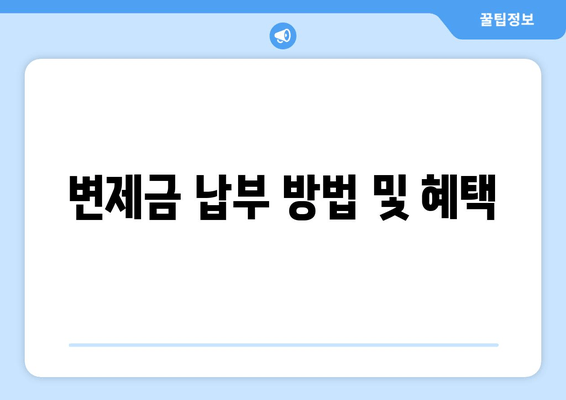 꿀팁정보

변제금 납부 방법 및 혜택